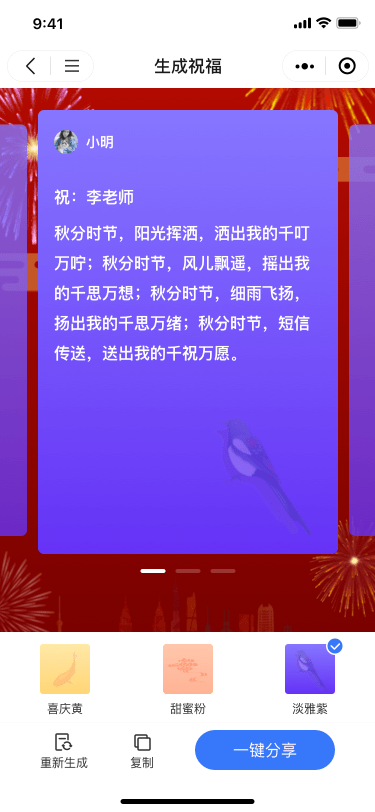 9:41

生成祝福

小明

祝：李老师

秋分时节，阳光挥洒，洒出我的千叮万咛；秋分时节，风儿飘遥，摇出我的千思万想；秋分时节，细雨飞扬，扬出我的千思万绪；秋分时节，短信传送，送出我的千祝万愿。

喜庆黄

甜蜜粉

淡雅紫

重新生成

复制

一键分享